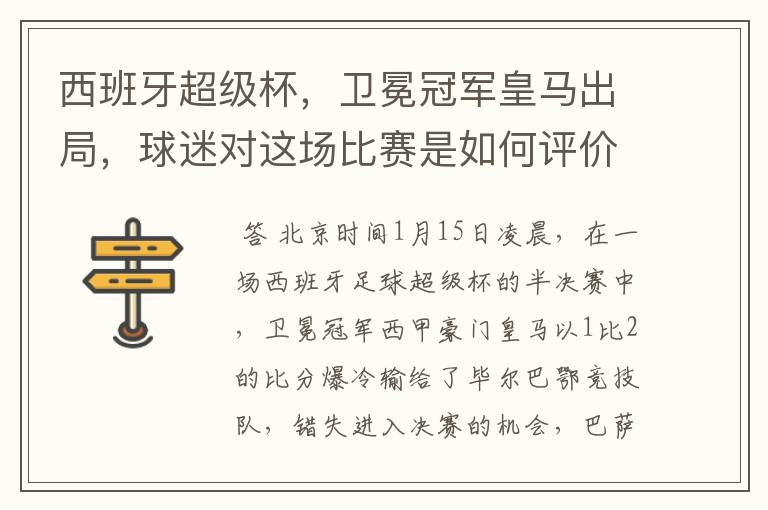 西班牙超级杯，卫冕冠军皇马出局，球迷对这场比赛是如何评价

答 北京时间1月15日凌晨，在一场西班牙足球超级杯的半决赛中，卫冕冠军西甲豪门皇马以1比2的比分爆冷输给了毕尔巴鄂竞技队，错失进入决赛的机会，巴萨